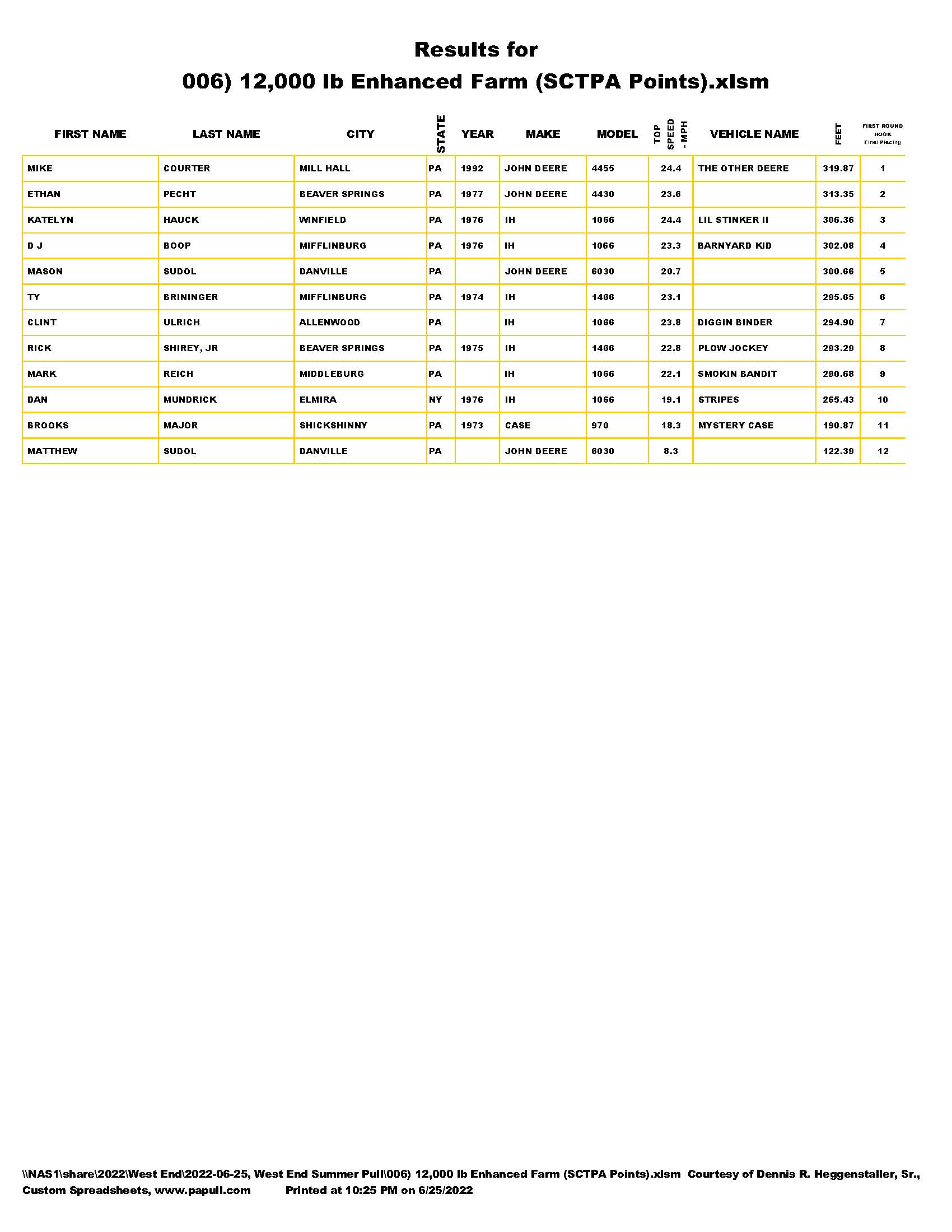 Results for
006) 12,000 lb Enhanced Farm (SCTPA Points).xlsm

| FIRST NAME | LAST NAME | CITY | STATE | YEAR | MAKE | MODEL | TOP SPEED - MPH | VEHICLE NAME | FEET | FIRST ROUND HOOK Final Placing |
|---|---|---|---|---|---|---|---|---|---|---|
| MIKE | COURTER | MILL HALL | PA | 1992 | JOHN DEERE | 4455 | 24.4 | THE OTHER DEERE | 319.87 | 1 |
| ETHAN | PECHT | BEAVER SPRINGS | PA | 1977 | JOHN DEERE | 4430 | 23.6 | | 313.35 | 2 |
| KATELYN | HAUCK | WINFIELD | PA | 1976 | IH | 1066 | 24.4 | LIL STINKER II | 306.36 | 3 |
| D J | BOOP | MIFFLINBURG | PA | 1976 | IH | 1066 | 23.3 | BARNYARD KID | 302.08 | 4 |
| MASON | SUDOL | DANVILLE | PA | | JOHN DEERE | 6030 | 20.7 | | 300.66 | 5 |
| TY | BRININGER | MIFFLINBURG | PA | 1974 | IH | 1466 | 23.1 | | 295.65 | 6 |
| CLINT | ULRICH | ALLENWOOD | PA | | IH | 1066 | 23.8 | DIGGIN BINDER | 294.90 | 7 |
| RICK | SHIREY, JR | BEAVER SPRINGS | PA | 1975 | IH | 1466 | 22.8 | PLOW JOCKEY | 293.29 | 8 |
| MARK | REICH | MIDDLEBURG | PA | | IH | 1066 | 22.1 | SMOKIN BANDIT | 290.68 | 9 |
| DAN | MUNDRICK | ELMIRA | NY | 1976 | IH | 1066 | 19.1 | STRIPES | 265.43 | 10 |
| BROOKS | MAJOR | SHICKSHINNY | PA | 1973 | CASE | 970 | 18.3 | MYSTERY CASE | 190.87 | 11 |
| MATTHEW | SUDOL | DANVILLE | PA | | JOHN DEERE | 6030 | 8.3 | | 122.39 | 12 |

\\NAS1\share\2022\West End\2022-06-25, West End Summer Pull\006) 12,000 lb Enhanced Farm (SCTPA Points).xlsm Courtesy of Dennis R. Heggenstaller, Sr., Custom Spreadsheets, www.papull.com Printed at 10:25 PM on 6/25/2022